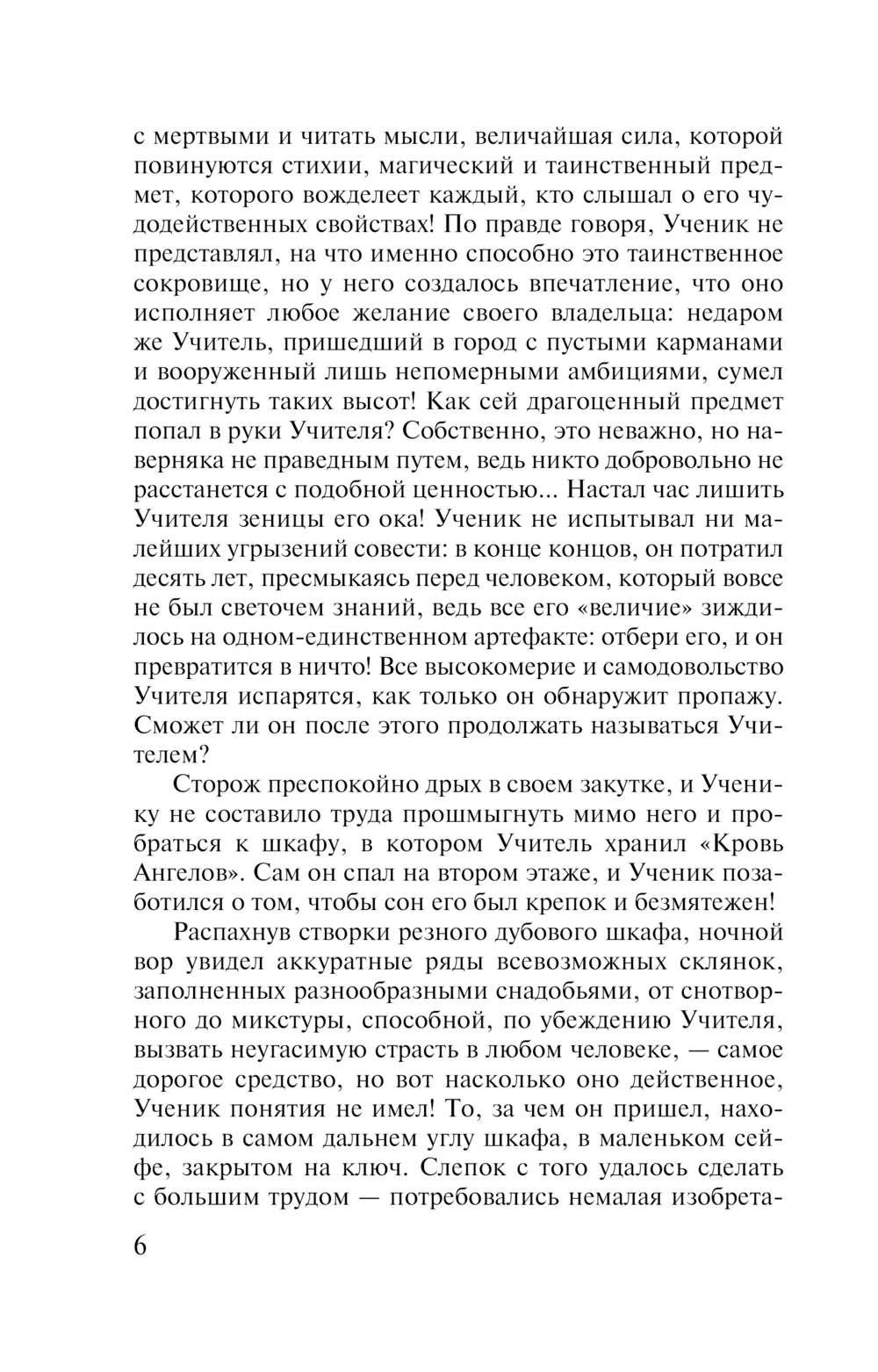 с мертвыми и читать мысли, величайшая сила, которой повинуются стихии, магический и таинственный предмет, которого вожделеет каждый, кто слышал о его чудодейственных свойствах! По правде говоря, Ученик не представлял, на что именно способно это таинственное сокровище, но у него создалось впечатление, что оно исполняет любое желание своего владельца: недаром же Учитель, пришедший в город с пустыми карманами и вооруженный лишь непомерными амбициями, сумел достигнуть таких высот! Как сей драгоценный предмет попал в руки Учителя? Собственно, это неважно, но наверняка не праведным путем, ведь никто добровольно не расстанется с подобной ценностью... Настал час лишить Учителя зеницы его ока! Ученик не испытывал ни малейших угрызений совести: в конце концов, он потратил десять лет, пресмыкаясь перед человеком, который вовсе не был светочем знаний, ведь все его «величие» зиждилось на одном-единственном артефакте: отбери его, и он превратится в ничто! Все высокомерие и самодовольство Учителя испарятся, как только он обнаружит пропажу. Сможет ли он после этого продолжать называться Учителем?

Сторож преспокойно дрых в своем закутке, и Ученику не составило труда прошмыгнуть мимо него и пробраться к шкафу, в котором Учитель хранил «Кровь Ангелов». Сам он спал на втором этаже, и Ученик позаботился о том, чтобы сон его был крепок и безмятежен!

Распахнув створки резного дубового шкафа, ночной вор увидел аккуратные ряды всевозможных склянок, заполненных разнообразными снадобьями, от снотворного до микстуры, способной, по убеждению Учителя, вызвать неугасимую страсть в любом человеке, — самое дорогое средство, но вот насколько оно действенное, Ученик понятия не имел! То, за чем он пришел, находилось в самом дальнем углу шкафа, в маленьком сейфе, закрытом на ключ. Слепок с того удалось сделать с большим трудом — потребовались немалая изобрета-

6